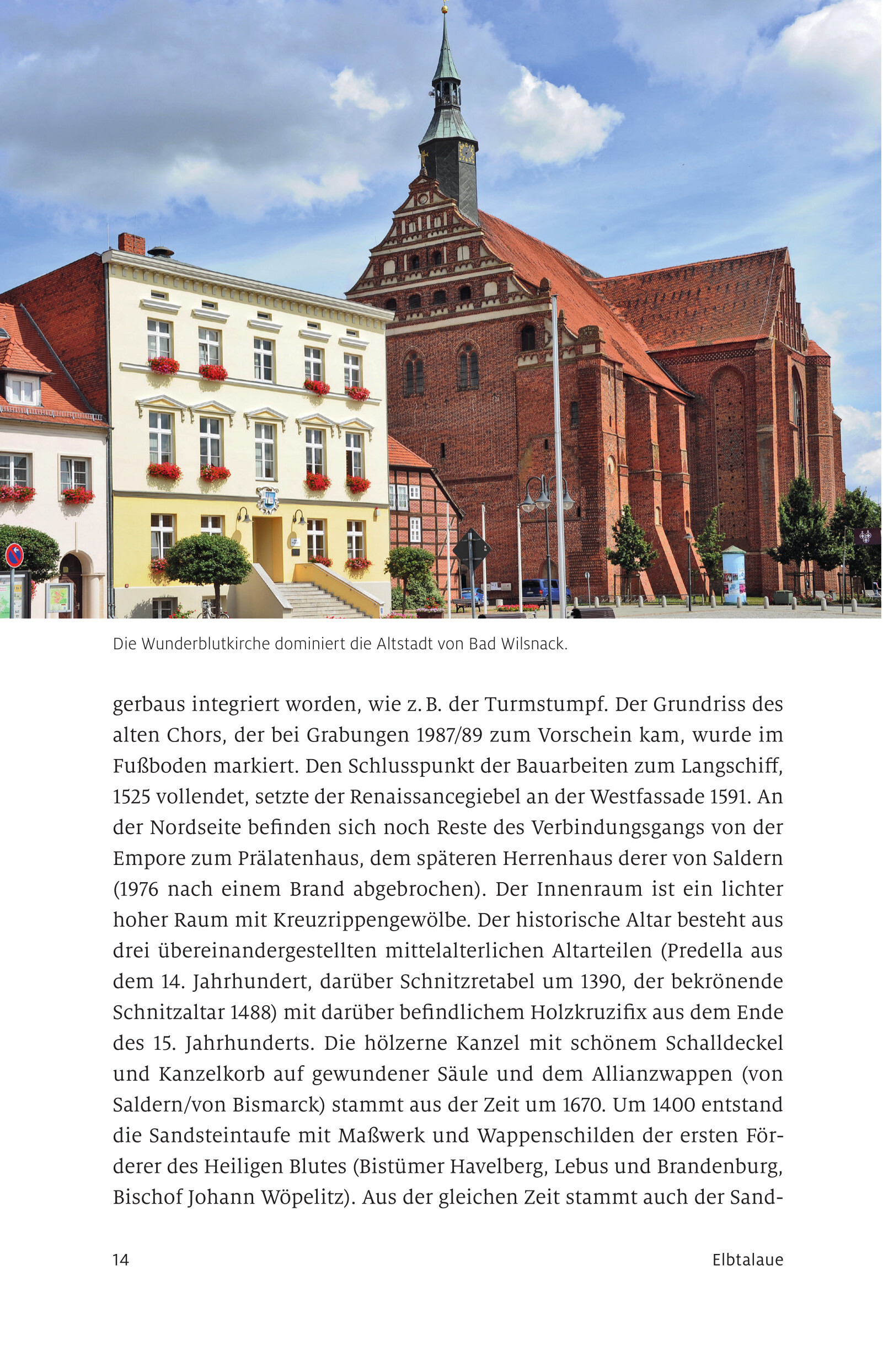 Die Wunderblutkirche dominiert die Altstadt von Bad Wilsnack.

gerbaus integriert worden, wie z. B. der Turmstumpf. Der Grundriss des alten Chors, der bei Grabungen 1987/89 zum Vorschein kam, wurde im Fußboden markiert. Den Schlusspunkt der Bauarbeiten zum Langschiff, 1525 vollendet, setzte der Renaissancegiebel an der Westfassade 1591. An der Nordseite befinden sich noch Reste des Verbindungsgangs von der Empore zum Prälatenhaus, dem späteren Herrenhaus derer von Saldern (1976 nach einem Brand abgebrochen). Der Innenraum ist ein lichter hoher Raum mit Kreuzrippengewölbe. Der historische Altar besteht aus drei übereinandergestellten mittelalterlichen Altarteilen (Predella aus dem 14. Jahrhundert, darüber Schnitzretabel um 1390, der bekrönende Schnitzaltar 1488) mit darüber befindlichem Holzkruzifix aus dem Ende des 15. Jahrhunderts. Die hölzerne Kanzel mit schönem Schalldeckel und Kanzelkorb auf gewundener Säule und dem Allianzwappen (von Saldern/von Bismarck) stammt aus der Zeit um 1670. Um 1400 entstand die Sandsteintaufe mit Maßwerk und Wappenschilden der ersten Förderer des Heiligen Blutes (Bistümer Havelberg, Lebus und Brandenburg, Bischof Johann Wöpelitz). Aus der gleichen Zeit stammt auch der Sand-

14 Elbtalaue